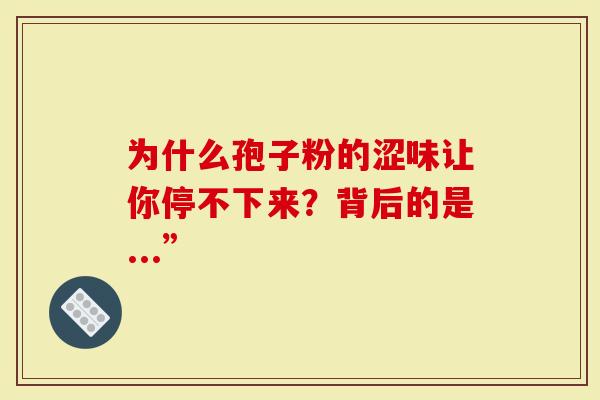 为什么孢子粉的涩味让你停不下来？背后的是…”